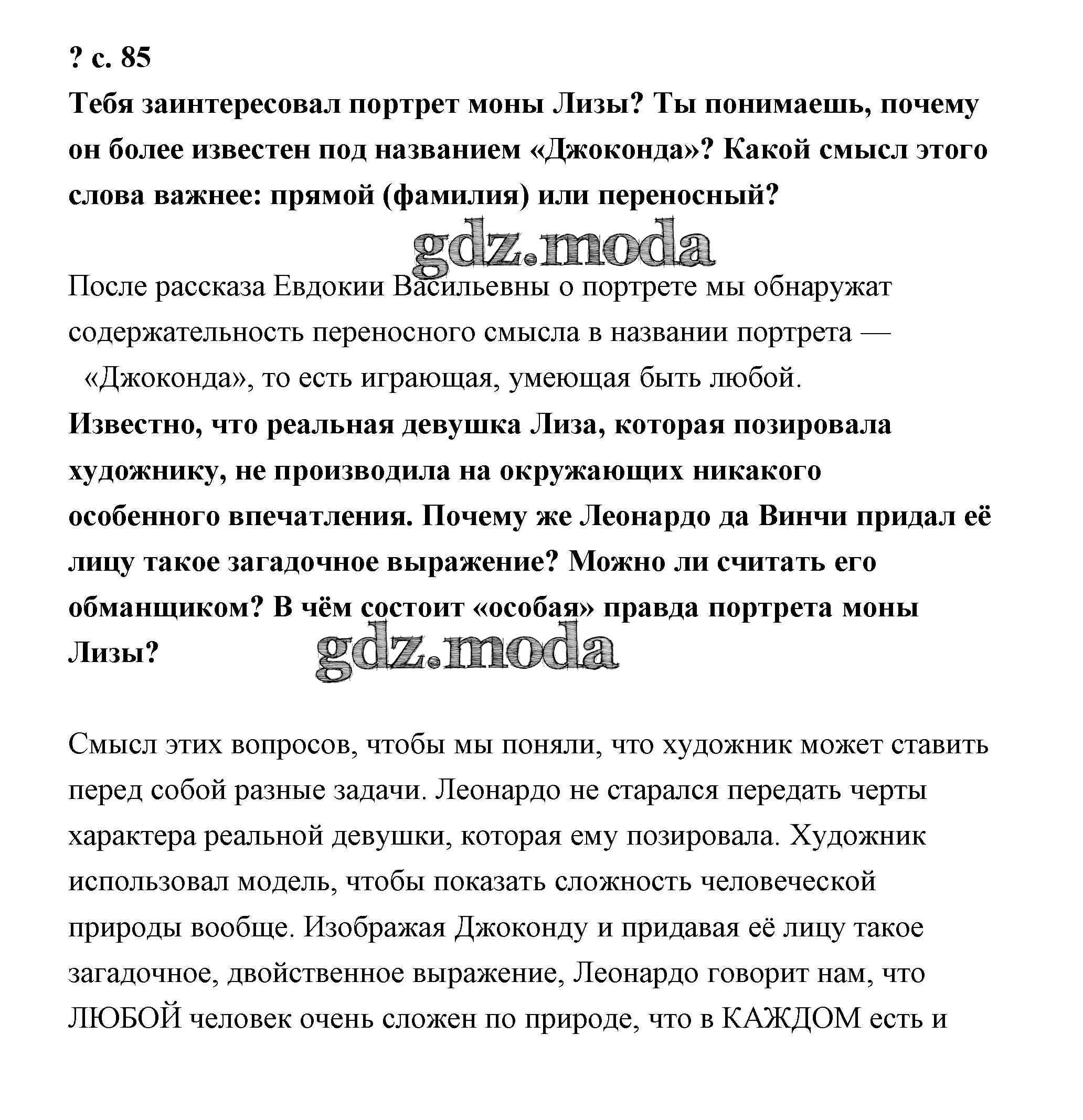 ? с. 85

Тебя заинтересовал портрет моны Лизы? Ты понимаешь, почему он более известен под названием «Джоконда»? Какой смысл этого слова важнее: прямой (фамилия) или переносный?

gdz.moda

После рассказа Евдокии Васильевны о портрете мы обнаружат содержательность переносного смысла в названии портрета — «Джоконда», то есть играющая, умеющая быть любой.

Известно, что реальная девушка Лиза, которая позировала художнику, не производила на окружающих никакого особенного впечатления. Почему же Леонардо да Винчи придал её лицу такое загадочное выражение? Можно ли считать его обманщиком? В чём состоит «особая» правда портрета моны Лизы?

gdz.moda

Смысл этих вопросов, чтобы мы поняли, что художник может ставить перед собой разные задачи. Леонардо не старался передать черты характера реальной девушки, которая ему позировала. Художник использовал модель, чтобы показать сложность человеческой природы вообще. Изображая Джоконду и придавая её лицу такое загадочное, двойственное выражение, Леонардо говорит нам, что ЛЮБОЙ человек очень сложен по природе, что в КАЖДОМ есть и